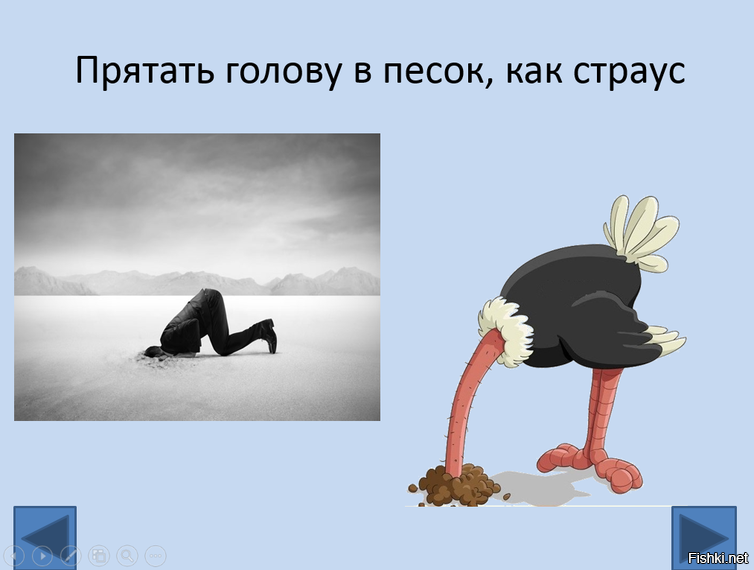 Прятать голову в песок, как страус

Fishki.net